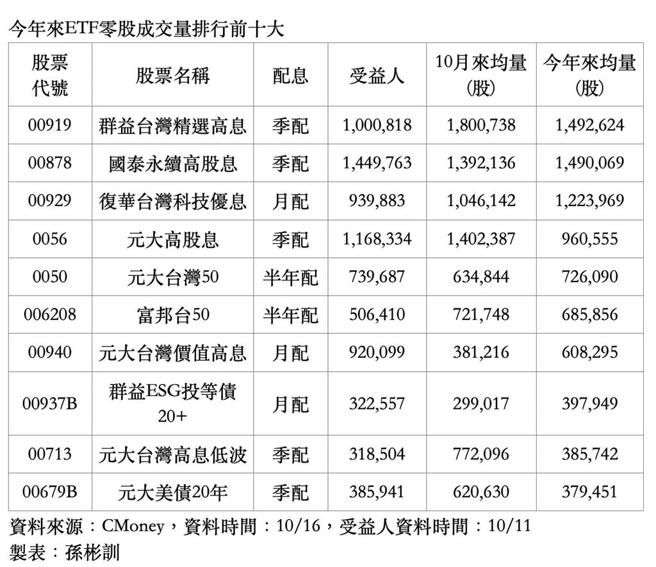 今年來ETF零股成交量排行前十大

| 股票代號 | 股票名稱 | 配息 | 受益人 | 10月來均量(股) | 今年來均量(股) |
|---|---|---|---|---|---|
| 00919 | 群益台灣精選高息 | 季配 | 1,000,818 | 1,800,738 | 1,492,624 |
| 00878 | 國泰永續高股息 | 季配 | 1,449,763 | 1,392,136 | 1,490,069 |
| 00929 | 復華台灣科技優息 | 月配 | 939,883 | 1,046,142 | 1,223,969 |
| 0056 | 元大高股息 | 季配 | 1,168,334 | 1,402,387 | 960,555 |
| 0050 | 元大台灣50 | 半年配 | 739,687 | 634,844 | 726,090 |
| 006208 | 富邦台50 | 半年配 | 506,410 | 721,748 | 685,856 |
| 00940 | 元大台灣價值高息 | 月配 | 920,099 | 381,216 | 608,295 |
| 00937B | 群益ESG投等債20+ | 月配 | 322,557 | 299,017 | 397,949 |
| 00713 | 元大台灣高息低波 | 季配 | 318,504 | 772,096 | 385,742 |
| 00679B | 元大美債20年 | 季配 | 385,941 | 620,630 | 379,451 |

資料來源：CMoney，資料時間：10/16，受益人資料時間：10/11
製表：孫彬訓